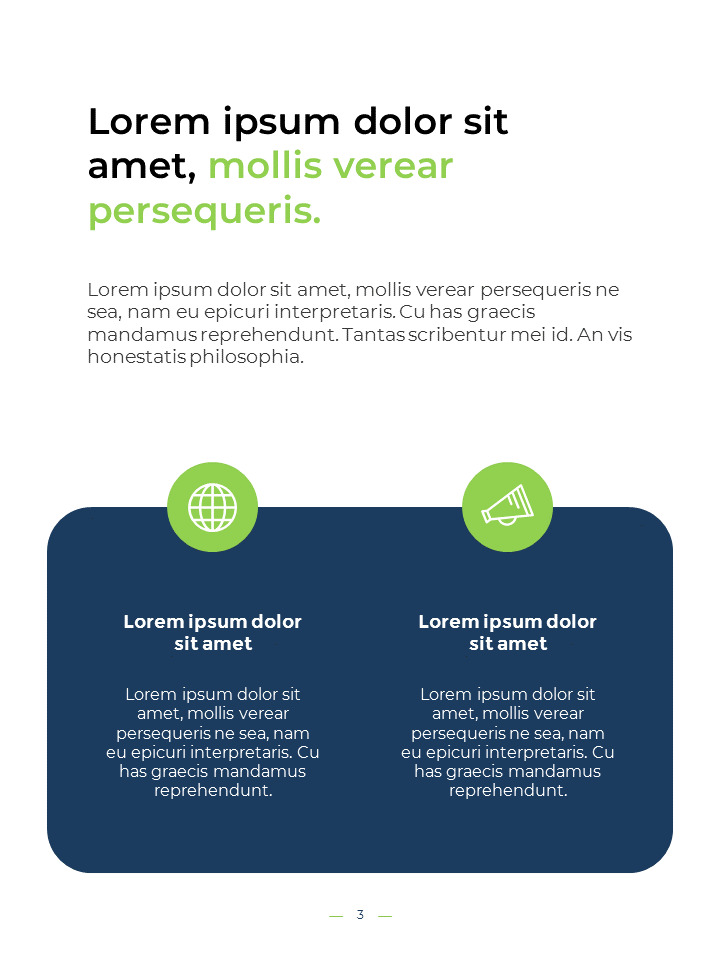 Lorem ipsum dolor sit amet, mollis verear persequeris.

Lorem ipsum dolor sit amet, mollis verear persequeris ne sea, nam eu epicuri interpretaris. Cu has graecis mandamus reprehendunt. Tantas scribentur mei id. An vis honestatis philosophia.

Lorem ipsum dolor sit amet

Lorem ipsum dolor sit amet, mollis verear persequeris ne sea, nam eu epicuri interpretaris. Cu has graecis mandamus reprehendunt.

Lorem ipsum dolor sit amet

Lorem ipsum dolor sit amet, mollis verear persequeris ne sea, nam eu epicuri interpretaris. Cu has graecis mandamus reprehendunt.

— 3 —